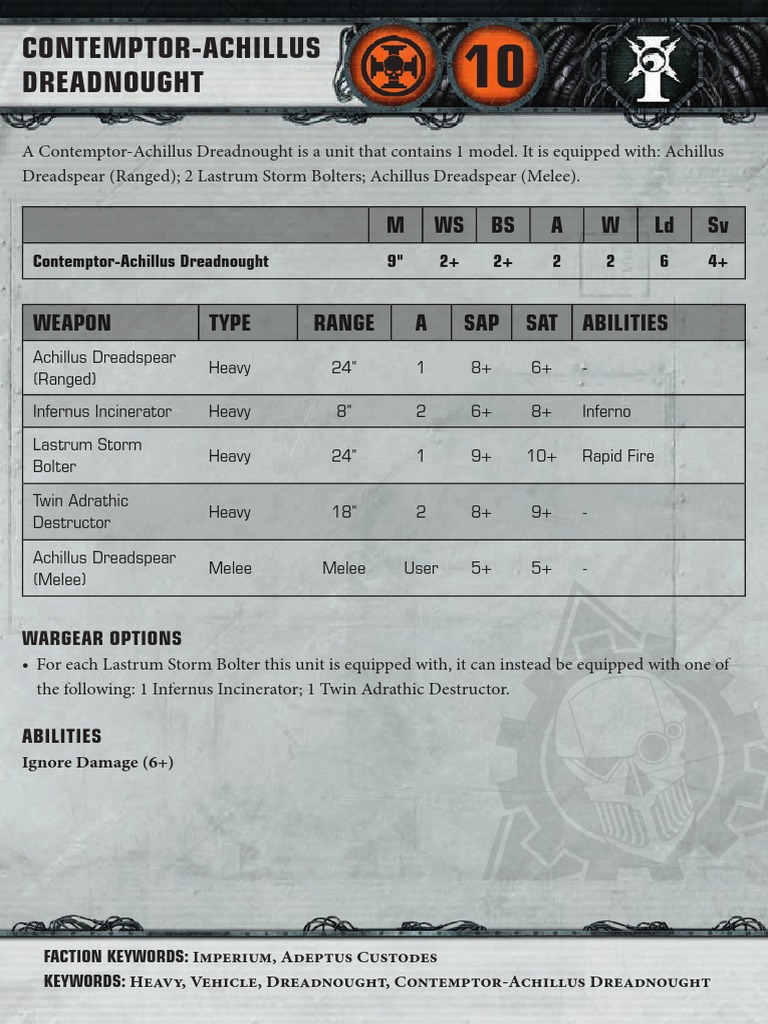 CONTEMPTOR-ACHILLUS DREADNOUGHT

10

A Contemptor-Achillus Dreadnought is a unit that contains 1 model. It is equipped with: Achillus Dreadspear (Ranged); 2 Lastrum Storm Bolters; Achillus Dreadspear (Melee).

| | M | WS | BS | A | W | Ld | Sv |
|---|---|---|---|---|---|---|---|
| Contemptor-Achillus Dreadnought | 9" | 2+ | 2+ | 2 | 2 | 6 | 4+ |

| WEAPON | TYPE | RANGE | A | SAP | SAT | ABILITIES |
|---|---|---|---|---|---|---|
| Achillus Dreadspear (Ranged) | Heavy | 24" | 1 | 8+ | 6+ | - |
| Infernus Incinerator | Heavy | 8" | 2 | 6+ | 8+ | Inferno |
| Lastrum Storm Bolter | Heavy | 24" | 1 | 9+ | 10+ | Rapid Fire |
| Twin Adrathic Destructor | Heavy | 18" | 2 | 8+ | 9+ | - |
| Achillus Dreadspear (Melee) | Melee | Melee | User | 5+ | 5+ | - |

WARGEAR OPTIONS
• For each Lastrum Storm Bolter this unit is equipped with, it can instead be equipped with one of the following: 1 Infernus Incinerator; 1 Twin Adrathic Destructor.

ABILITIES
Ignore Damage (6+)

FACTION KEYWORDS: Imperium, Adeptus Custodes
KEYWORDS: Heavy, Vehicle, Dreadnought, Contemptor-Achillus Dreadnought